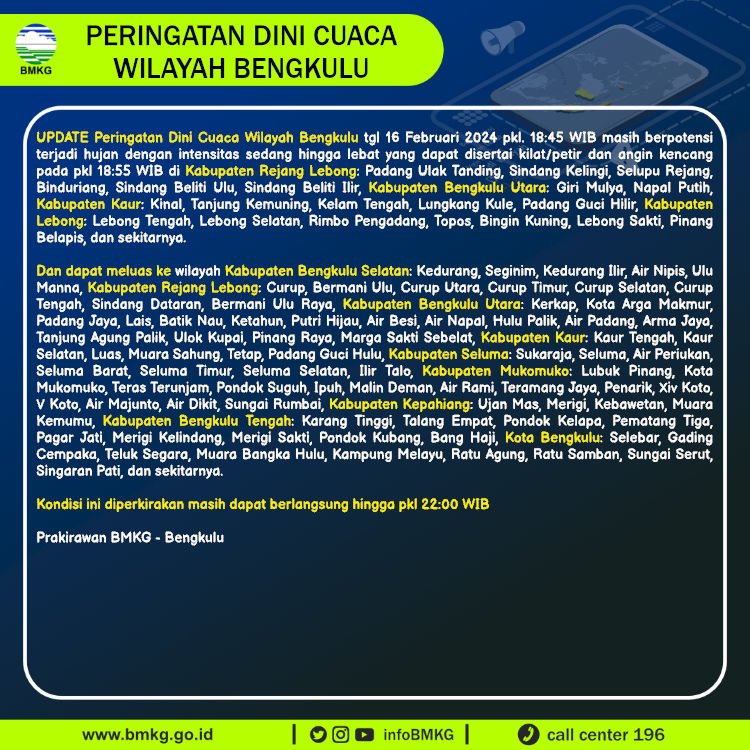 BMKG

PERINGATAN DINI CUACA
WILAYAH BENGKULU

UPDATE Peringatan Dini Cuaca Wilayah Bengkulu tgl 16 Februari 2024 pkl. 18:45 WIB masih berpotensi terjadi hujan dengan intensitas sedang hingga lebat yang dapat disertai kilat/petir dan angin kencang pada pkl 18:55 WIB di Kabupaten Rejang Lebong: Padang Ulak Tanding, Sindang Kelingi, Selupu Rejang, Binduriang, Sindang Beliti Ulu, Sindang Beliti Ilir, Kabupaten Bengkulu Utara: Giri Mulya, Napal Putih, Kabupaten Kaur: Kinal, Tanjung Kemuning, Kelam Tengah, Lungkang Kule, Padang Guci Hilir, Kabupaten Lebong: Lebong Tengah, Lebong Selatan, Rimbo Pengadang, Topos, Bingin Kuning, Lebong Sakti, Pinang Belapis, dan sekitarnya.

Dan dapat meluas ke wilayah Kabupaten Bengkulu Selatan: Kedurang, Seginim, Kedurang Ilir, Air Nipis, Ulu Manna, Kabupaten Rejang Lebong: Curup, Bermani Ulu, Curup Utara, Curup Timur, Curup Selatan, Curup Tengah, Sindang Dataran, Bermani Ulu Raya, Kabupaten Bengkulu Utara: Kerkap, Kota Arga Makmur, Padang Jaya, Lais, Batik Nau, Ketahun, Putri Hijau, Air Besi, Air Napal, Hulu Palik, Air Padang, Arma Jaya, Tanjung Agung Palik, Ulok Kupai, Pinang Raya, Marga Sakti Sebelat, Kabupaten Kaur: Kaur Tengah, Kaur Selatan, Luas, Muara Sahung, Tetap, Padang Guci Hulu, Kabupaten Seluma: Sukaraja, Seluma, Air Periukan, Seluma Barat, Seluma Timur, Seluma Selatan, Ilir Talo, Kabupaten Mukomuko: Lubuk Pinang, Kota Mukomuko, Teras Terunjam, Pondok Suguh, Ipuh, Malin Deman, Air Rami, Teramang Jaya, Penarik, Xiv Koto, V Koto, Air Majunto, Air Dikit, Sungai Rumbai, Kabupaten Kepahiang: Ujan Mas, Merigi, Kebawetan, Muara Kemumu, Kabupaten Bengkulu Tengah: Karang Tinggi, Talang Empat, Pondok Kelapa, Pematang Tiga, Pagar Jati, Merigi Kelindang, Merigi Sakti, Pondok Kubang, Bang Haji, Kota Bengkulu: Selebar, Gading Cempaka, Teluk Segara, Muara Bangka Hulu, Kampung Melayu, Ratu Agung, Ratu Samban, Sungai Serut, Singaran Pati, dan sekitarnya.

Kondisi ini diperkirakan masih dapat berlangsung hingga pkl 22:00 WIB

Prakirawan BMKG - Bengkulu

www.bmkg.go.id | infoBMKG | call center 196